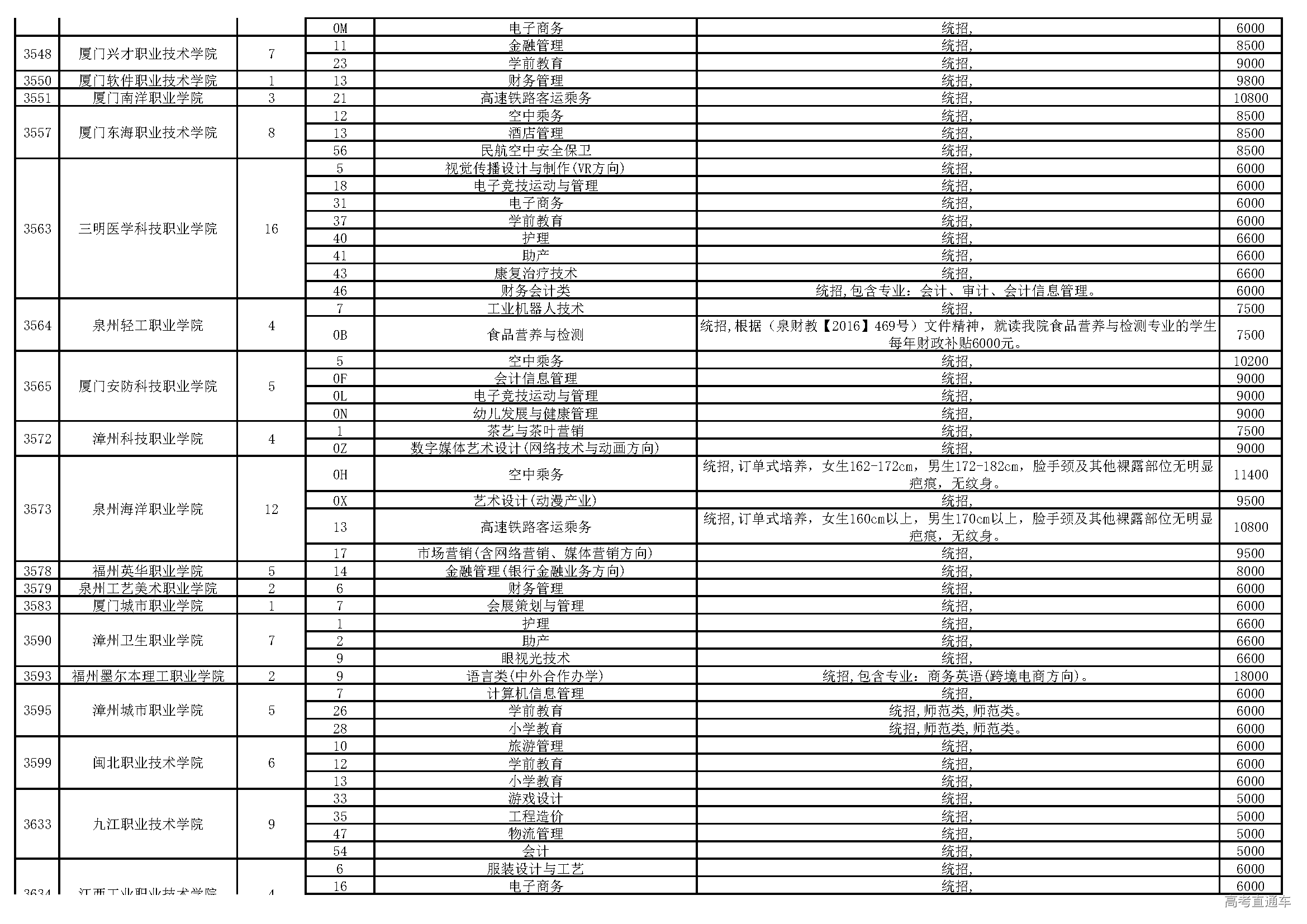 |  |  |  |  |  |  |  |
|---|---|---|---|---|---|---|
|  |  |  | 0M | 电子商务 | 统招, | 6000 |
| 3548 | 厦门兴才职业技术学院 | 7 | 11 | 金融管理 | 统招, | 8500 |
|  |  |  | 23 | 学前教育 | 统招, | 9000 |
| 3550 | 厦门软件职业技术学院 | 1 | 13 | 财务管理 | 统招, | 9800 |
| 3551 | 厦门南洋职业学院 | 3 | 21 | 高速铁路客运乘务 | 统招, | 10800 |
| 3557 | 厦门东海职业技术学院 | 8 | 12 | 空中乘务 | 统招, | 8500 |
|  |  |  | 13 | 酒店管理 | 统招, | 8500 |
|  |  |  | 56 | 民航空中安全保卫 | 统招, | 8500 |
| 3563 | 三明医学科技职业学院 | 16 | 5 | 视觉传播设计与制作(VR方向) | 统招, | 6000 |
|  |  |  | 18 | 电子竞技运动与管理 | 统招, | 6000 |
|  |  |  | 31 | 电子商务 | 统招, | 6000 |
|  |  |  | 37 | 学前教育 | 统招, | 6000 |
|  |  |  | 40 | 护理 | 统招, | 6600 |
|  |  |  | 41 | 助产 | 统招, | 6600 |
|  |  |  | 43 | 康复治疗技术 | 统招, | 6600 |
|  |  |  | 46 | 财务会计类 | 统招,包含专业：会计、审计、会计信息管理。 | 6000 |
| 3564 | 泉州轻工职业学院 | 4 | 7 | 工业机器人技术 | 统招, | 7500 |
|  |  |  | 0B | 食品营养与检测 | 统招,根据（泉财教【2016】469号）文件精神，就读我院食品营养与检测专业的学生每年财政补贴6000元。 | 7500 |
| 3565 | 厦门安防科技职业学院 | 5 | 5 | 空中乘务 | 统招, | 10200 |
|  |  |  | 0F | 会计信息管理 | 统招, | 9000 |
|  |  |  | 0L | 电子竞技运动与管理 | 统招, | 9000 |
|  |  |  | 0N | 幼儿发展与健康管理 | 统招, | 9000 |
| 3572 | 漳州科技职业学院 | 4 | 1 | 茶艺与茶叶营销 | 统招, | 7500 |
|  |  |  | 0Z | 数字媒体艺术设计(网络技术与动画方向) | 统招, | 9000 |
| 3573 | 泉州海洋职业学院 | 12 | 0H | 空中乘务 | 统招,订单式培养，女生162-172cm，男生172-182cm，脸手颈及其他裸露部位无明显疤痕，无纹身。 | 11400 |
|  |  |  | 0X | 艺术设计(动漫产业) | 统招, | 9500 |
|  |  |  | 13 | 高速铁路客运乘务 | 统招,订单式培养，女生160cm以上，男生170cm以上，脸手颈及其他裸露部位无明显疤痕，无纹身。 | 10800 |
|  |  |  | 17 | 市场营销(含网络营销、媒体营销方向) | 统招, | 9500 |
| 3578 | 福州英华职业学院 | 5 | 14 | 金融管理(银行金融业务方向) | 统招, | 8000 |
| 3579 | 泉州工艺美术职业学院 | 2 | 6 | 财务管理 | 统招, | 6000 |
| 3583 | 厦门城市职业学院 | 1 | 7 | 会展策划与管理 | 统招, | 6000 |
| 3590 | 漳州卫生职业学院 | 7 | 1 | 护理 | 统招, | 6600 |
|  |  |  | 2 | 助产 | 统招, | 6600 |
|  |  |  | 9 | 眼视光技术 | 统招, | 6600 |
| 3593 | 福州墨尔本理工职业学院 | 2 | 9 | 语言类(中外合作办学) | 统招,包含专业：商务英语(跨境电商方向)。 | 18000 |
| 3595 | 漳州城市职业学院 | 5 | 7 | 计算机信息管理 | 统招, | 6000 |
|  |  |  | 26 | 学前教育 | 统招,师范类,师范类。 | 6000 |
|  |  |  | 28 | 小学教育 | 统招,师范类,师范类。 | 6000 |
| 3599 | 闽北职业技术学院 | 6 | 10 | 旅游管理 | 统招, | 6000 |
|  |  |  | 12 | 学前教育 | 统招, | 6000 |
|  |  |  | 13 | 小学教育 | 统招, | 6000 |
| 3633 | 九江职业技术学院 | 9 | 33 | 游戏设计 | 统招, | 5000 |
|  |  |  | 35 | 工程造价 | 统招, | 5000 |
|  |  |  | 47 | 物流管理 | 统招, | 5000 |
|  |  |  | 54 | 会计 | 统招, | 5000 |
| 3634 | 江西工业职业技术学院 | 4 | 6 | 服装设计与工艺 | 统招, | 6000 |
|  |  |  | 16 | 电子商务 | 统招, | 6000 |

高考直通车